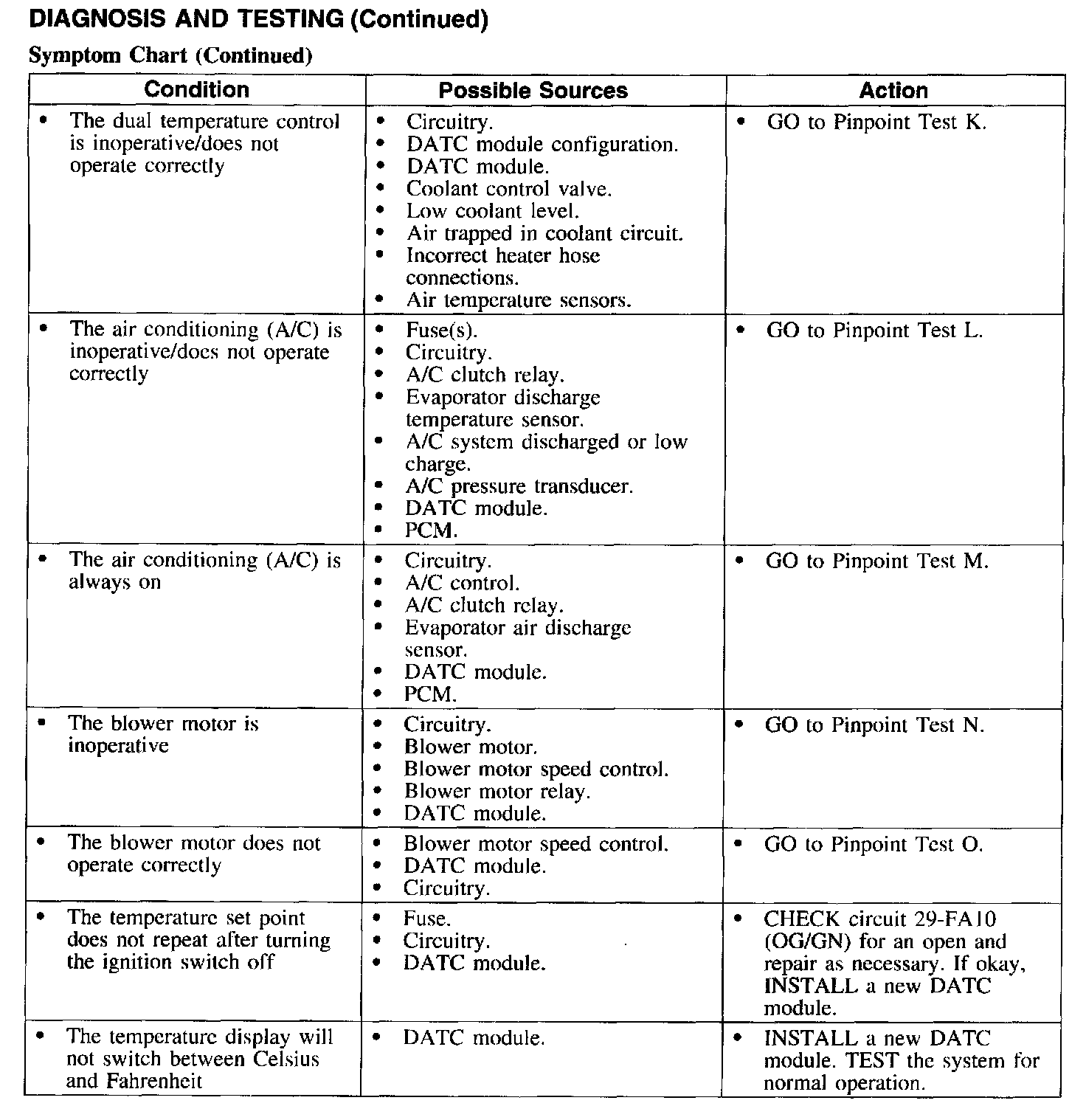 DIAGNOSIS AND TESTING (Continued)

Symptom Chart (Continued)

| Condition | Possible Sources | Action |
|---|---|---|
| • The dual temperature control is inoperative/does not operate correctly | • Circuitry. • DATC module configuration. • DATC module. • Coolant control valve. • Low coolant level. • Air trapped in coolant circuit. • Incorrect heater hose connections. • Air temperature sensors. | • GO to Pinpoint Test K. |
| • The air conditioning (A/C) is inoperative/does not operate correctly | • Fuse(s). • Circuitry. • A/C clutch relay. • Evaporator discharge temperature sensor. • A/C system discharged or low charge. • A/C pressure transducer. • DATC module. • PCM. | • GO to Pinpoint Test L. |
| • The air conditioning (A/C) is always on | • Circuitry. • A/C control. • A/C clutch relay. • Evaporator air discharge sensor. • DATC module. • PCM. | • GO to Pinpoint Test M. |
| • The blower motor is inoperative | • Circuitry. • Blower motor. • Blower motor speed control. • Blower motor relay. • DATC module. | • GO to Pinpoint Test N. |
| • The blower motor does not operate correctly | • Blower motor speed control. • DATC module. • Circuitry. | • GO to Pinpoint Test O. |
| • The temperature set point does not repeat after turning the ignition switch off | • Fuse. • Circuitry. • DATC module. | • CHECK circuit 29-FA10 (OG/GN) for an open and repair as necessary. If okay, INSTALL a new DATC module. |
| • The temperature display will not switch between Celsius and Fahrenheit | • DATC module. | • INSTALL a new DATC module. TEST the system for normal operation. |